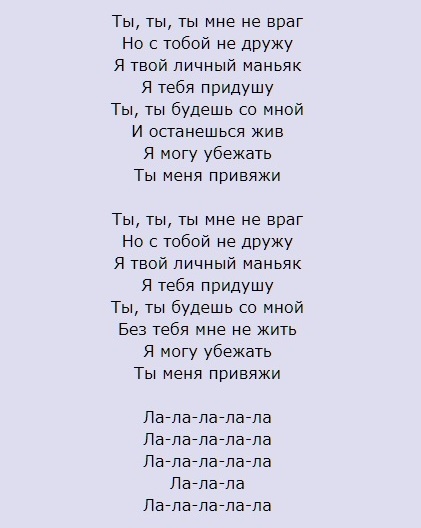 Ты, ты, ты мне не враг
Но с тобой не дружу
Я твой личный маньяк
Я тебя придушу
Ты, ты будешь со мной
И останешься жив
Я могу убежать
Ты меня привяжи

Ты, ты, ты мне не враг
Но с тобой не дружу
Я твой личный маньяк
Я тебя придушу
Ты, ты будешь со мной
Без тебя мне не жить
Я могу убежать
Ты меня привяжи

Ла-ла-ла-ла-ла
Ла-ла-ла-ла-ла
Ла-ла-ла-ла-ла
Ла-ла-ла
Ла-ла-ла-ла-ла